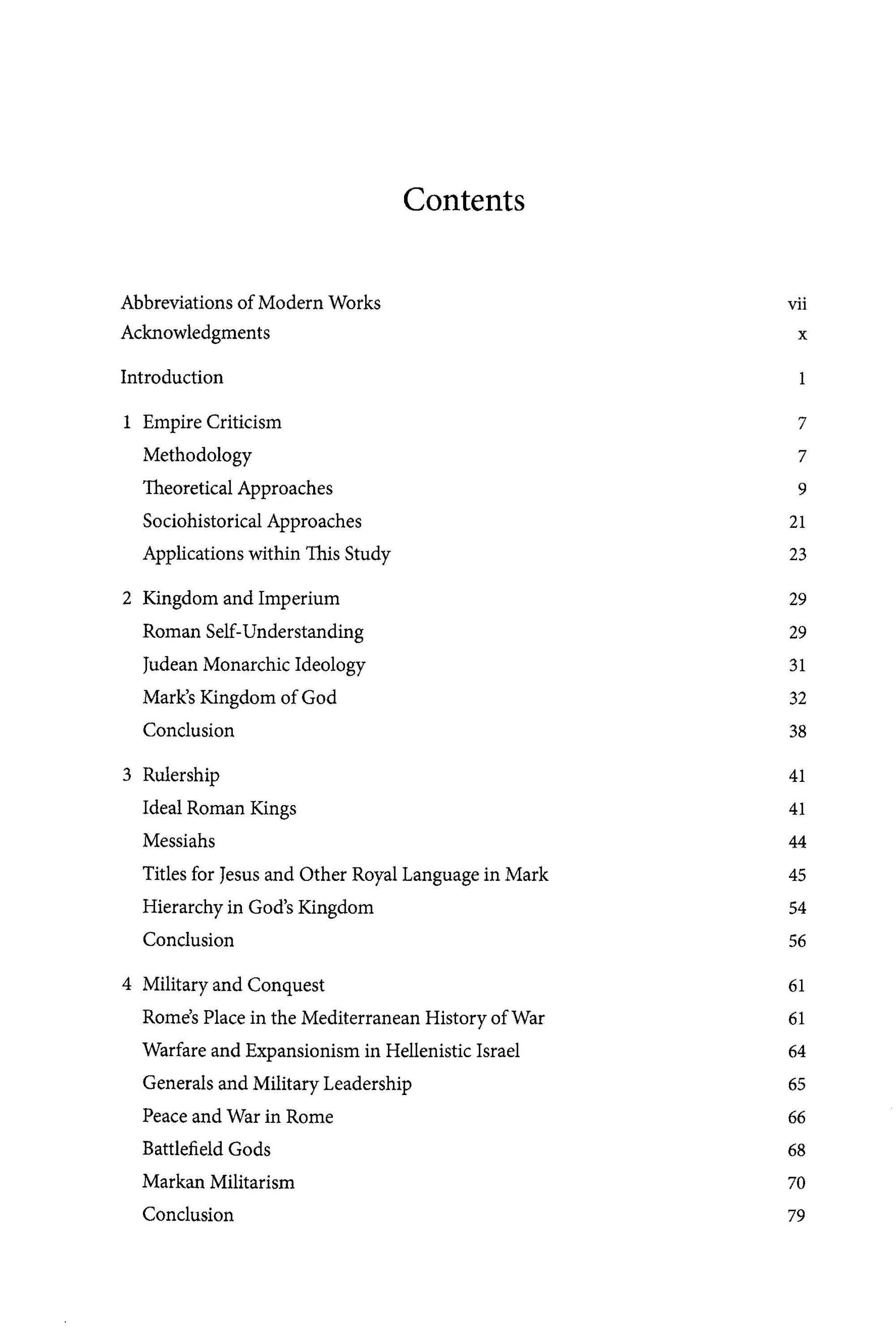 Contents

Abbreviations of Modern Works vii
Acknowledgments x

Introduction 1

1 Empire Criticism 7
Methodology 7
Theoretical Approaches 9
Sociohistorical Approaches 21
Applications within This Study 23

2 Kingdom and Imperium 29
Roman Self-Understanding 29
Judean Monarchic Ideology 31
Mark's Kingdom of God 32
Conclusion 38

3 Rulership 41
Ideal Roman Kings 41
Messiahs 44
Titles for Jesus and Other Royal Language in Mark 45
Hierarchy in God's Kingdom 54
Conclusion 56

4 Military and Conquest 61
Rome's Place in the Mediterranean History of War 61
Warfare and Expansionism in Hellenistic Israel 64
Generals and Military Leadership 65
Peace and War in Rome 66
Battlefield Gods 68
Markan Militarism 70
Conclusion 79